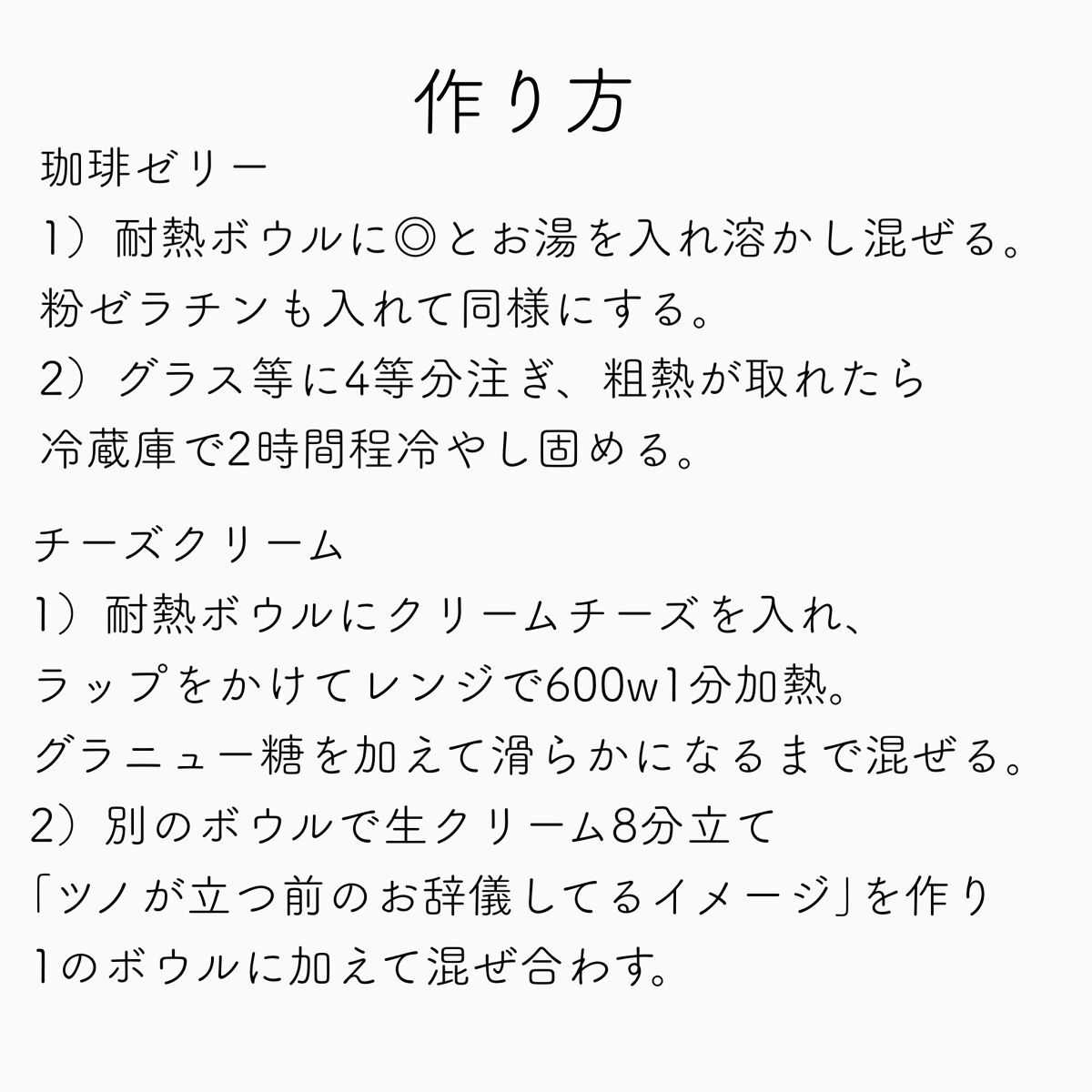 作り方

珈琲ゼリー
1）耐熱ボウルに◎とお湯を入れ溶かし混ぜる。
粉ゼラチンも入れて同様にする。
2）グラス等に4等分注ぎ、粗熱が取れたら
冷蔵庫で2時間程冷やし固める。

チーズクリーム
1）耐熱ボウルにクリームチーズを入れ、
ラップをかけてレンジで600w1分加熱。
グラニュー糖を加えて滑らかになるまで混ぜる。
2）別のボウルで生クリーム8分立て
「ツノが立つ前のお辞儀してるイメージ」を作り
1のボウルに加えて混ぜ合わす。